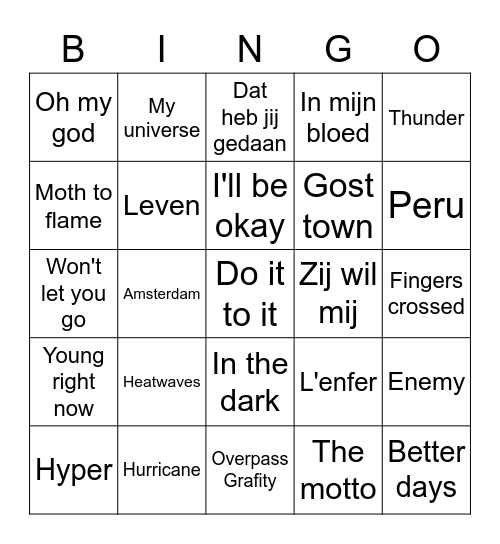 | B | I | N | G | O |
|---|---|---|---|---|
| Oh my god | My universe | Dat heb jij gedaan | In mijn bloed | Thunder |
| Moth to flame | Leven | I'll be okay | Gost town | Peru |
| Won't let you go | Amsterdam | Do it to it | Zij wil mij | Fingers crossed |
| Young right now | Heatwaves | In the dark | L'enfer | Enemy |
| Hyper | Hurricane | Overpass Grafity | The motto | Better days |